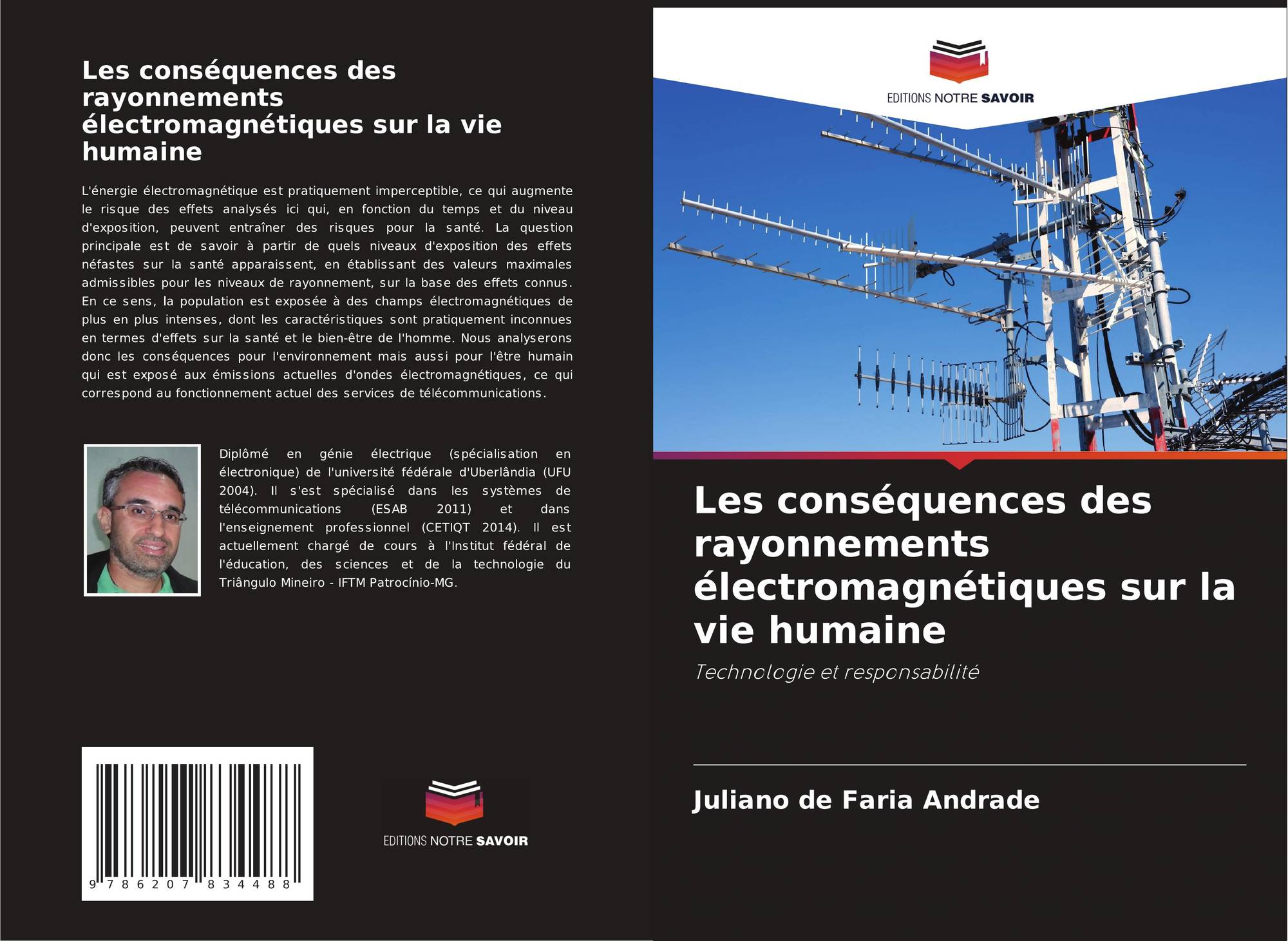 Les conséquences des rayonnements électromagnétiques sur la vie humaine

L'énergie électromagnétique est pratiquement imperceptible, ce qui augmente le risque des effets analysés ici qui, en fonction du temps et du niveau d'exposition, peuvent entraîner des risques pour la santé. La question principale est de savoir à partir de quels niveaux d'exposition des effets néfastes sur la santé apparaissent, en établissant des valeurs maximales admissibles pour les niveaux de rayonnement, sur la base des effets connus. En ce sens, la population est exposée à des champs électromagnétiques de plus en plus intenses, dont les caractéristiques sont pratiquement inconnues en termes d'effets sur la santé et le bien-être de l'homme. Nous analyserons donc les conséquences pour l'environnement mais aussi pour l'être humain qui est exposé aux émissions actuelles d'ondes électromagnétiques, ce qui correspond au fonctionnement actuel des services de télécommunications.

Diplômé en génie électrique (spécialisation en électronique) de l'université fédérale d'Uberlândia (UFU 2004). Il s'est spécialisé dans les systèmes de télécommunications (ESAB 2011) et dans l'enseignement professionnel (CETIQT 2014). Il est actuellement chargé de cours à l'Institut fédéral de l'éducation, des sciences et de la technologie du Triângulo Mineiro - IFTM Patrocínio-MG.

9 786207 834488

EDITIONS NOTRE SAVOIR

EDITIONS NOTRE SAVOIR

Les conséquences des rayonnements électromagnétiques sur la vie humaine

Technologie et responsabilité

Juliano de Faria Andrade